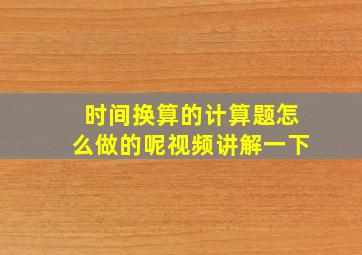 时间换算的计算题怎么做的呢视频讲解一下